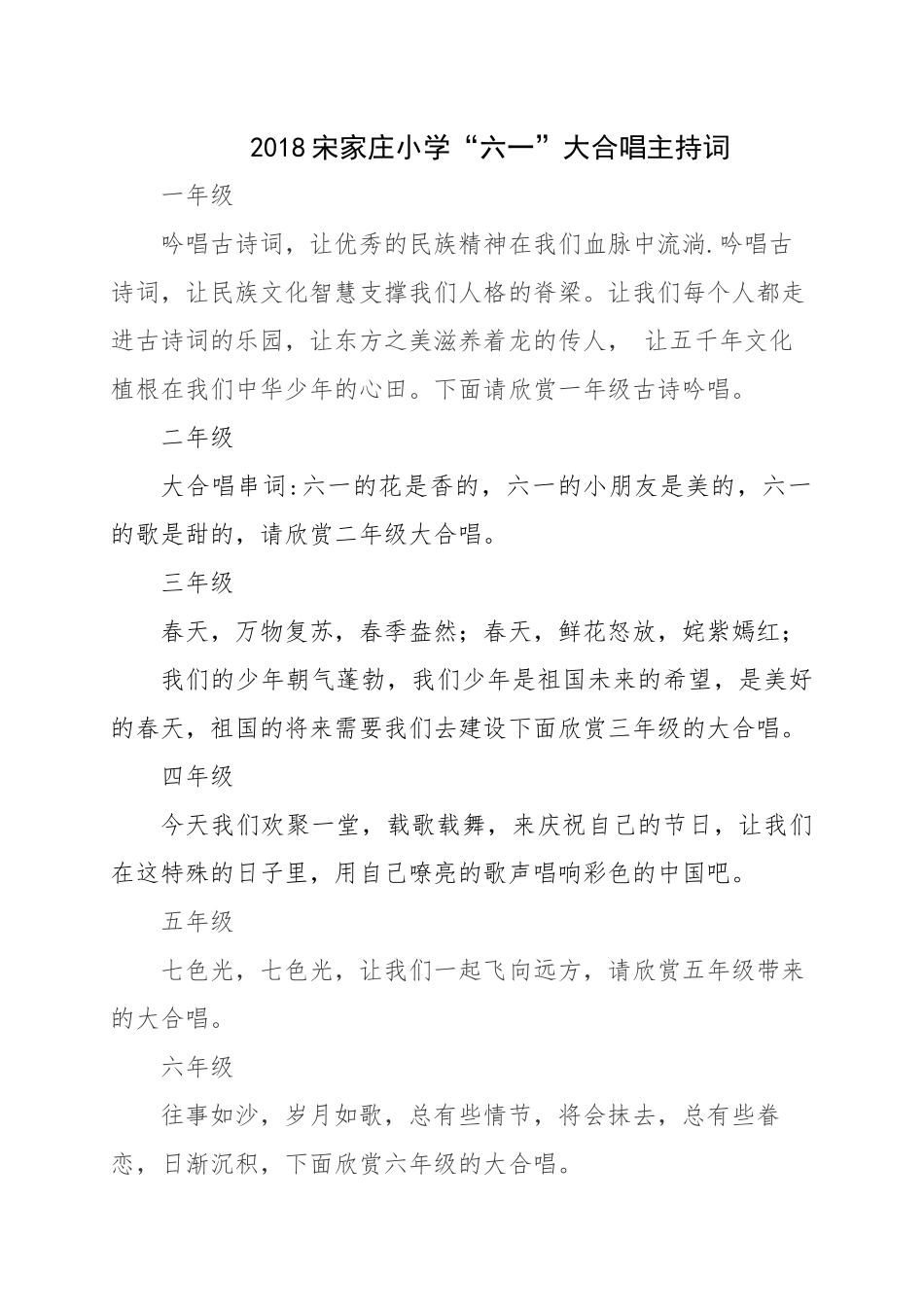 2018宋家庄小学“六一”大合唱主持词

一年级

吟唱古诗词，让优秀的民族精神在我们血脉中流淌.吟唱古诗词，让民族文化智慧支撑我们人格的脊梁。让我们每个人都走进古诗词的乐园，让东方之美滋养着龙的传人， 让五千年文化植根在我们中华少年的心田。下面请欣赏一年级古诗吟唱。

二年级

大合唱串词:六一的花是香的，六一的小朋友是美的，六一的歌是甜的，请欣赏二年级大合唱。

三年级

春天，万物复苏，春季盎然；春天，鲜花怒放，姹紫嫣红；

我们的少年朝气蓬勃，我们少年是祖国未来的希望，是美好的春天，祖国的将来需要我们去建设下面欣赏三年级的大合唱。

四年级

今天我们欢聚一堂，载歌载舞，来庆祝自己的节日，让我们在这特殊的日子里，用自己嘹亮的歌声唱响彩色的中国吧。

五年级

七色光，七色光，让我们一起飞向远方，请欣赏五年级带来的大合唱。

六年级

往事如沙，岁月如歌，总有些情节，将会抹去，总有些眷恋，日渐沉积，下面欣赏六年级的大合唱。